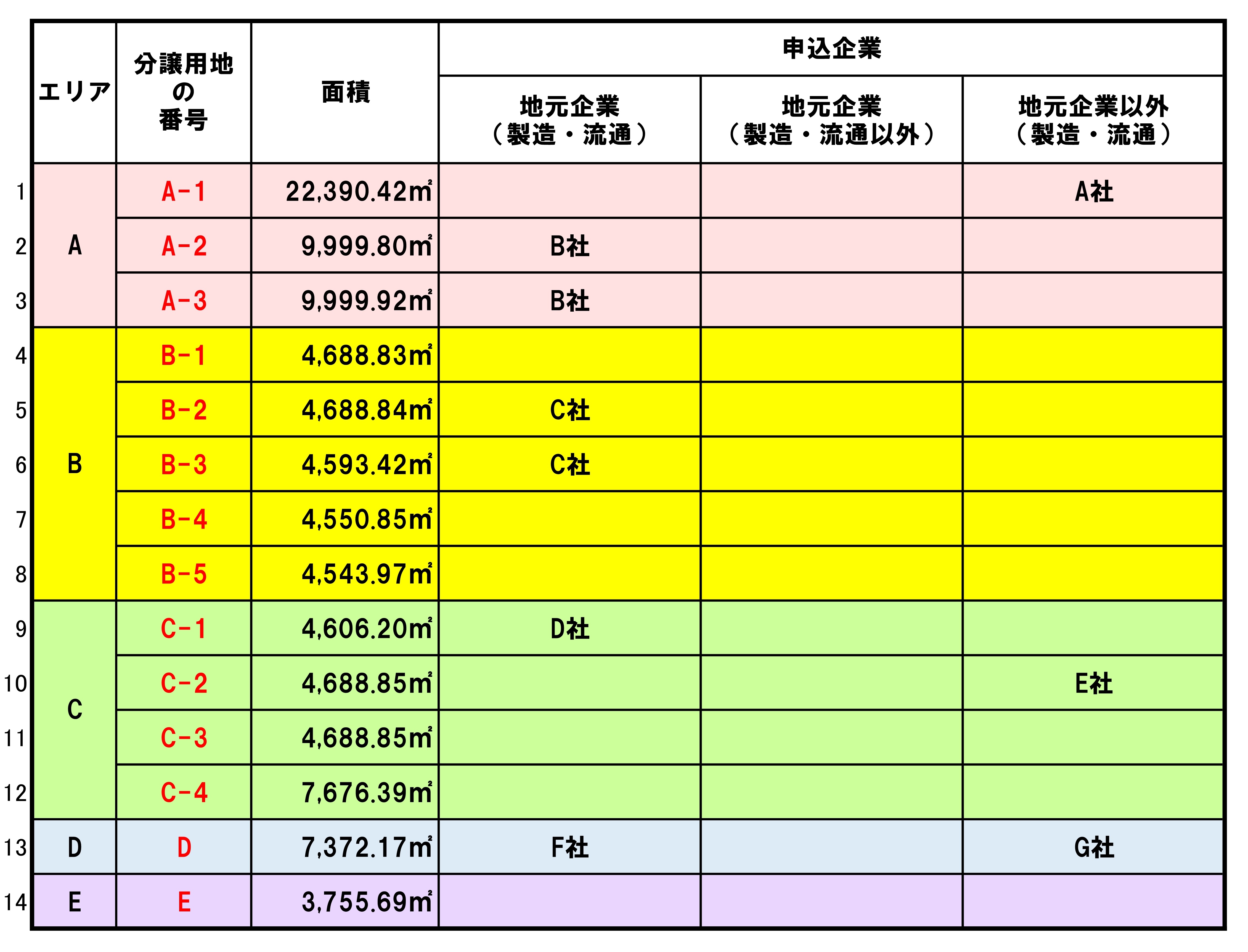 | | エリア | 分譲用地の番号 | 面積 | 申込企業 地元企業（製造・流通） | 申込企業 地元企業（製造・流通以外） | 申込企業 地元企業以外（製造・流通） |
|---|---|---|---|---|---|---|
| 1 | A | A-1 | 22,390.42㎡ | | | A社 |
| 2 | A | A-2 | 9,999.80㎡ | B社 | | |
| 3 | A | A-3 | 9,999.92㎡ | B社 | | |
| 4 | B | B-1 | 4,688.83㎡ | | | |
| 5 | B | B-2 | 4,688.84㎡ | C社 | | |
| 6 | B | B-3 | 4,593.42㎡ | C社 | | |
| 7 | B | B-4 | 4,550.85㎡ | | | |
| 8 | B | B-5 | 4,543.97㎡ | | | |
| 9 | C | C-1 | 4,606.20㎡ | D社 | | |
| 10 | C | C-2 | 4,688.85㎡ | | | E社 |
| 11 | C | C-3 | 4,688.85㎡ | | | |
| 12 | C | C-4 | 7,676.39㎡ | | | |
| 13 | D | D | 7,372.17㎡ | F社 | | G社 |
| 14 | E | E | 3,755.69㎡ | | | |